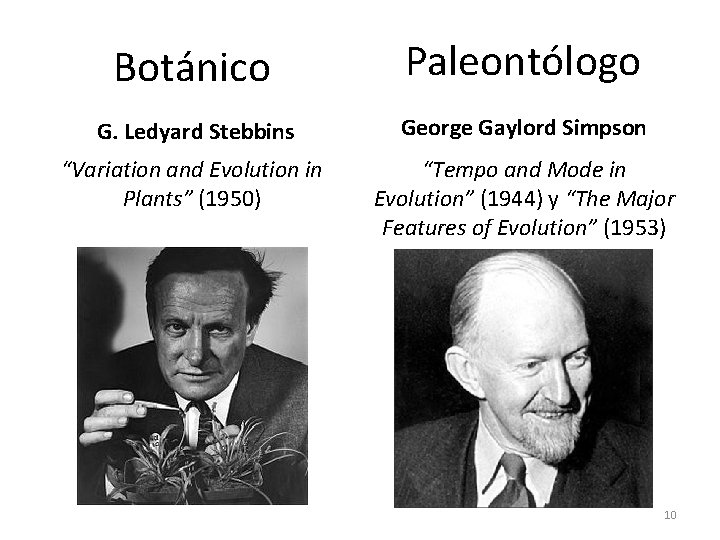 Botánico

G. Ledyard Stebbins

"Variation and Evolution in Plants" (1950)

Paleontólogo

George Gaylord Simpson

"Tempo and Mode in Evolution" (1944) y "The Major Features of Evolution" (1953)

10